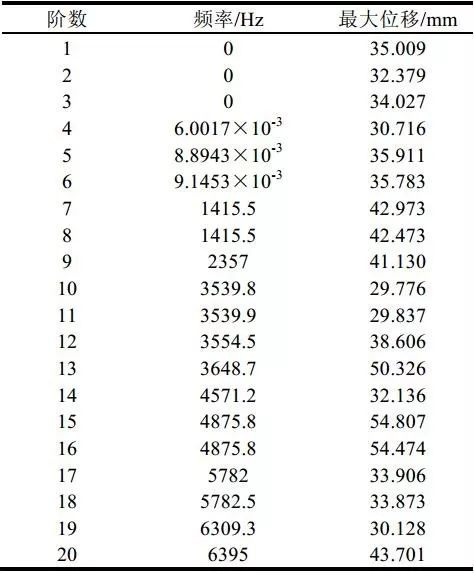 | 阶数 | 频率/Hz | 最大位移/mm |
|---|---|---|
| 1 | 0 | 35.009 |
| 2 | 0 | 32.379 |
| 3 | 0 | 34.027 |
| 4 | $6.0017\times10^{-3}$ | 30.716 |
| 5 | $8.8943\times10^{-3}$ | 35.911 |
| 6 | $9.1453\times10^{-3}$ | 35.783 |
| 7 | 1415.5 | 42.973 |
| 8 | 1415.5 | 42.473 |
| 9 | 2357 | 41.130 |
| 10 | 3539.8 | 29.776 |
| 11 | 3539.9 | 29.837 |
| 12 | 3554.5 | 38.606 |
| 13 | 3648.7 | 50.326 |
| 14 | 4571.2 | 32.136 |
| 15 | 4875.8 | 54.807 |
| 16 | 4875.8 | 54.474 |
| 17 | 5782 | 33.906 |
| 18 | 5782.5 | 33.873 |
| 19 | 6309.3 | 30.128 |
| 20 | 6395 | 43.701 |